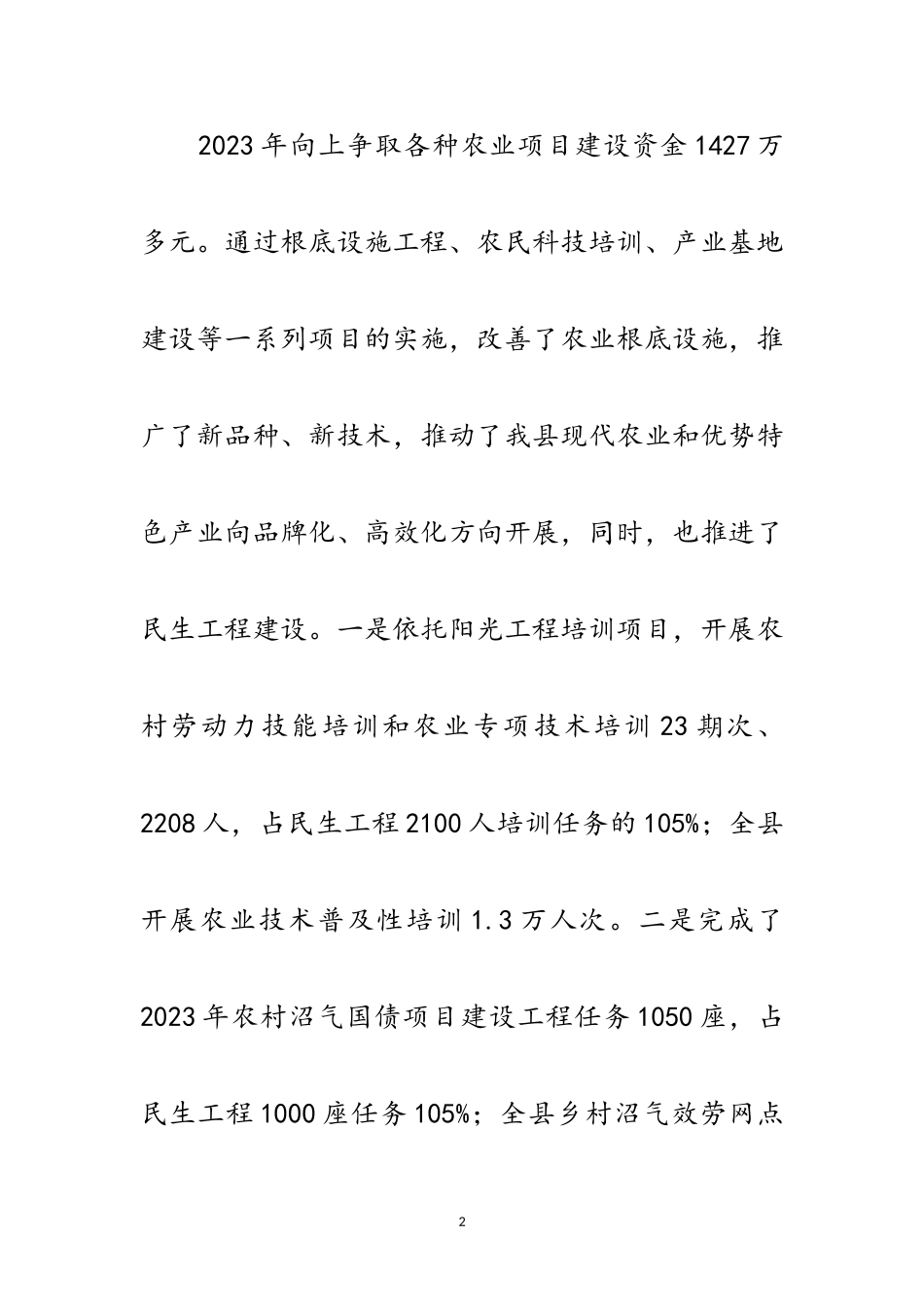 2023年向上争取各种农业项目建设资金1427万多元。通过根底设施工程、农民科技培训、产业基地建设等一系列项目的实施，改善了农业根底设施，推广了新品种、新技术，推动了我县现代农业和优势特色产业向品牌化、高效化方向开展，同时，也推进了民生工程建设。一是依托阳光工程培训项目，开展农村劳动力技能培训和农业专项技术培训23期次、2208人，占民生工程2100人培训任务的105%；全县开展农业技术普及性培训1.3万人次。二是完成了2023年农村沼气国债项目建设工程任务1050座，占民生工程1000座任务105%；全县乡村沼气效劳网点

2